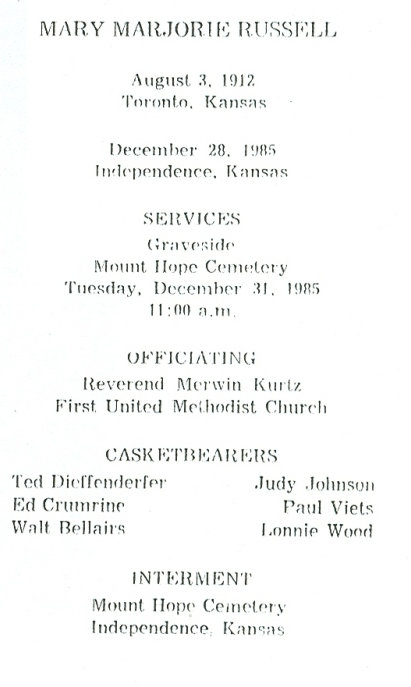 MARY MARJORIE RUSSELL

August 3, 1912
Toronto, Kansas

December 28, 1985
Independence, Kansas

SERVICES
Graveside
Mount Hope Cemetery
Tuesday, December 31, 1985
11:00 a.m.

OFFICIATING
Reverend Merwin Kurtz
First United Methodist Church

CASKETBEARERS

Ted Dieffenderfer
Ed Crumrine
Walt Bellairs

Judy Johnson
Paul Viets
Lonnie Wood

INTERMENT
Mount Hope Cemetery
Independence, Kansas